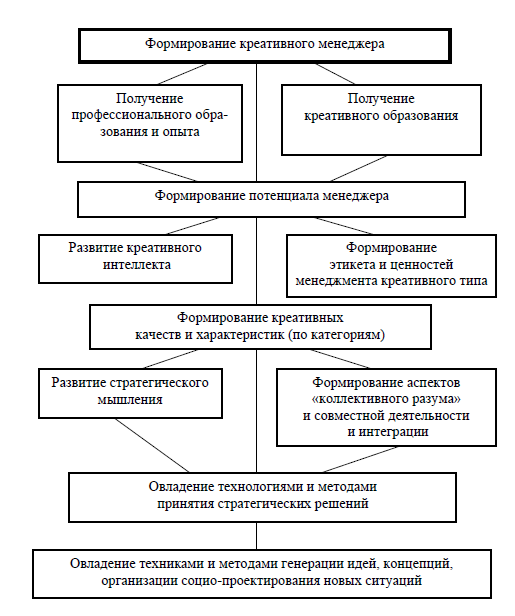 Формирование креативного менеджера

Получение профессионального образования и опыта

Получение креативного образования

Формирование потенциала менеджера

Развитие креативного интеллекта

Формирование этикета и ценностей менеджмента креативного типа

Формирование креативных качеств и характеристик (по категориям)

Развитие стратегического мышления

Формирование аспектов «коллективного разума» и совместной деятельности и интеграции

Овладение технологиями и методами принятия стратегических решений

Овладение техниками и методами генерации идей, концепций, организации социо-проектирования новых ситуаций